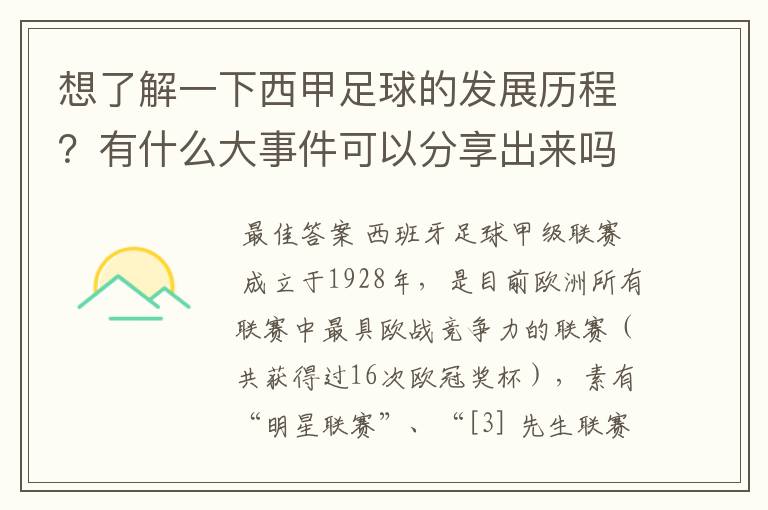 想了解一下西甲足球的发展历程？有什么大事件可以分享出来吗

最佳答案 西班牙足球甲级联赛成立于1928年，是目前欧洲所有联赛中最具欧战竞争力的联赛（共获得过16次欧冠奖杯），素有“明星联赛”、“[3] 先生联赛